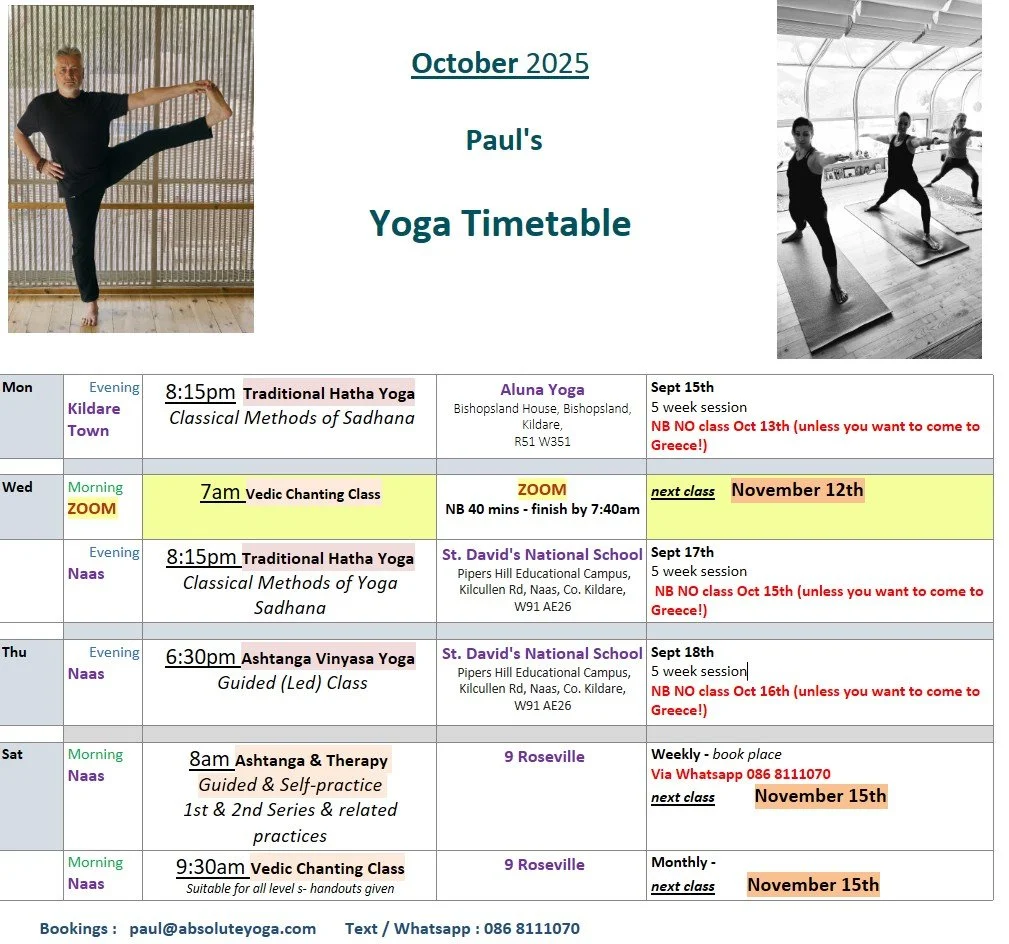 October 2025

Paul's

Yoga Timetable

| | | | | |
|---|---|---|---|---|
| Mon | Evening Kildare Town | 8:15pm Traditional Hatha Yoga Classical Methods of Sadhana | Aluna Yoga Bishopsland House, Bishopsland, Kildare, R51 W351 | Sept 15th 5 week session NB NO class Oct 13th (unless you want to come to Greece!) |
| Wed | Morning ZOOM | 7am Vedic Chanting Class | ZOOM NB 40 mins - finish by 7:40am | next class November 12th |
| | Evening Naas | 8:15pm Traditional Hatha Yoga Classical Methods of Yoga Sadhana | St. David's National School Pipers Hill Educational Campus, Kilcullen Rd, Naas, Co. Kildare, W91 AE26 | Sept 17th 5 week session NB NO class Oct 15th (unless you want to come to Greece!) |
| Thu | Evening Naas | 6:30pm Ashtanga Vinyasa Yoga Guided (Led) Class | St. David's National School Pipers Hill Educational Campus, Kilcullen Rd, Naas, Co. Kildare, W91 AE26 | Sept 18th 5 week session NB NO class Oct 16th (unless you want to come to Greece!) |
| Sat | Morning Naas | 8am Ashtanga & Therapy Guided & Self-practice 1st & 2nd Series & related practices | 9 Roseville | Weekly - book place Via Whatsapp 086 8111070 next class November 15th |
| | Morning Naas | 9:30am Vedic Chanting Class Suitable for all level s- handouts given | 9 Roseville | Monthly - next class November 15th |

Bookings : paul@absoluteyoga.com Text / Whatsapp : 086 8111070